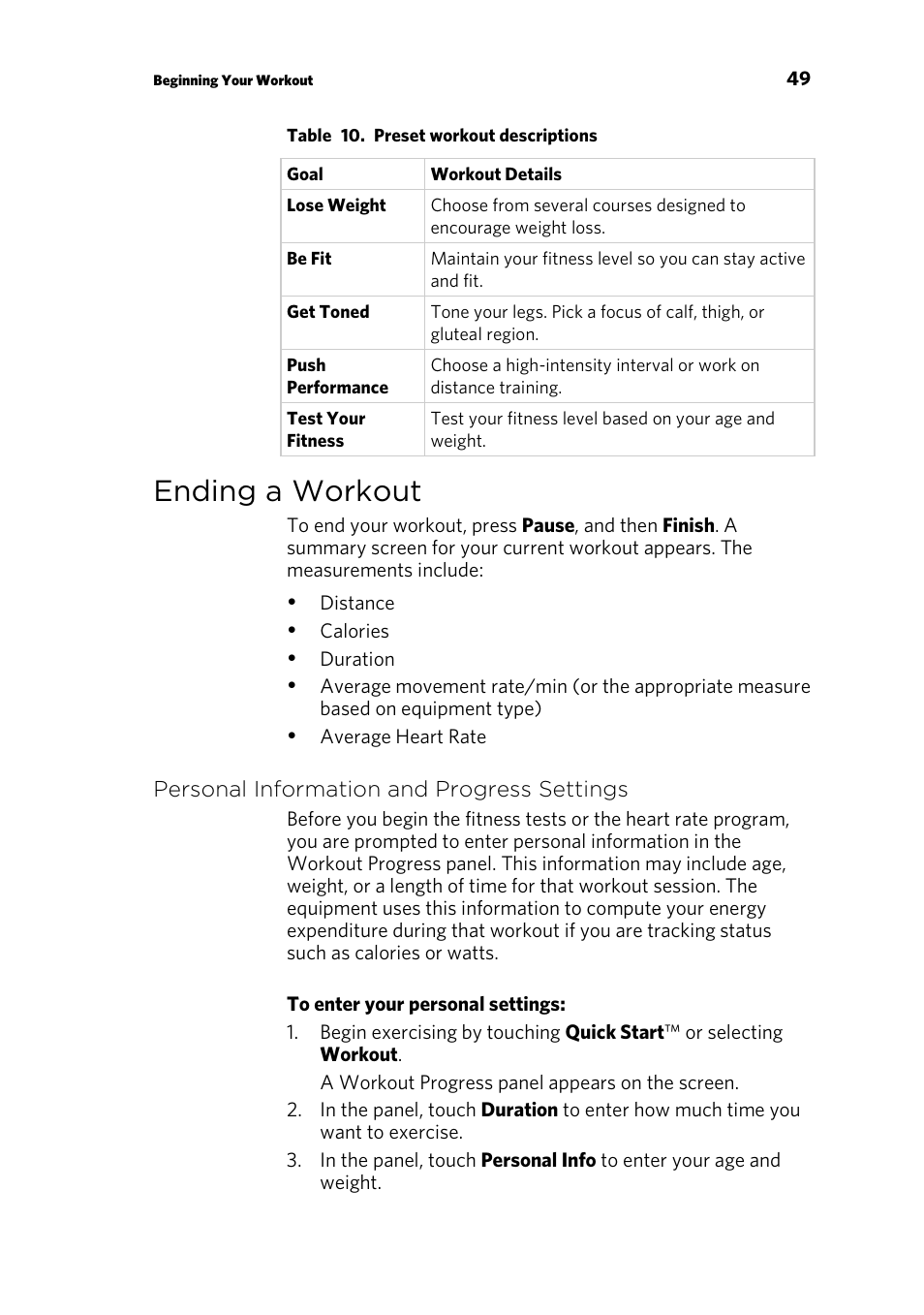 Beginning Your Workout

49

Table 10. Preset workout descriptions

| Goal | Workout Details |
|---|---|
| Lose Weight | Choose from several courses designed to encourage weight loss. |
| Be Fit | Maintain your fitness level so you can stay active and fit. |
| Get Toned | Tone your legs. Pick a focus of calf, thigh, or gluteal region. |
| Push Performance | Choose a high-intensity interval or work on distance training. |
| Test Your Fitness | Test your fitness level based on your age and weight. |

Ending a Workout

To end your workout, press Pause, and then Finish. A summary screen for your current workout appears. The measurements include:

• Distance
• Calories
• Duration
• Average movement rate/min (or the appropriate measure based on equipment type)
• Average Heart Rate

Personal Information and Progress Settings

Before you begin the fitness tests or the heart rate program, you are prompted to enter personal information in the Workout Progress panel. This information may include age, weight, or a length of time for that workout session. The equipment uses this information to compute your energy expenditure during that workout if you are tracking status such as calories or watts.

To enter your personal settings:

1. Begin exercising by touching Quick Start™ or selecting Workout.

A Workout Progress panel appears on the screen.

2. In the panel, touch Duration to enter how much time you want to exercise.

3. In the panel, touch Personal Info to enter your age and weight.